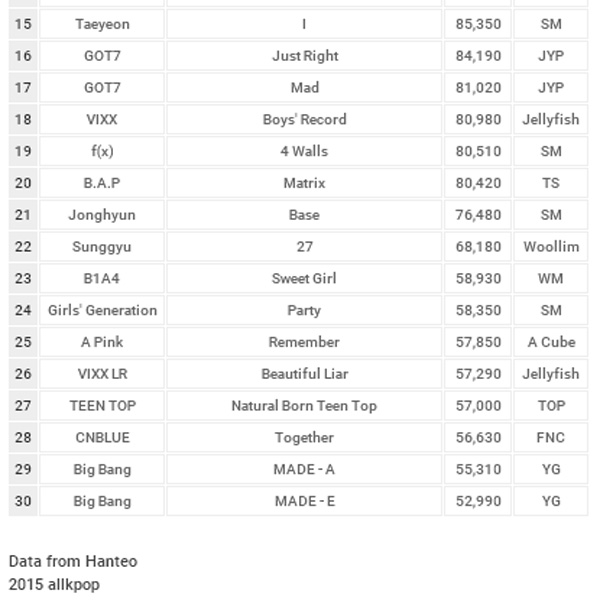 | | | | | |
|---|---|---|---|---|
| 15 | Taeyeon | I | 85,350 | SM |
| 16 | GOT7 | Just Right | 84,190 | JYP |
| 17 | GOT7 | Mad | 81,020 | JYP |
| 18 | VIXX | Boys' Record | 80,980 | Jellyfish |
| 19 | f(x) | 4 Walls | 80,510 | SM |
| 20 | B.A.P | Matrix | 80,420 | TS |
| 21 | Jonghyun | Base | 76,480 | SM |
| 22 | Sunggyu | 27 | 68,180 | Woollim |
| 23 | B1A4 | Sweet Girl | 58,930 | WM |
| 24 | Girls' Generation | Party | 58,350 | SM |
| 25 | A Pink | Remember | 57,850 | A Cube |
| 26 | VIXX LR | Beautiful Liar | 57,290 | Jellyfish |
| 27 | TEEN TOP | Natural Born Teen Top | 57,000 | TOP |
| 28 | CNBLUE | Together | 56,630 | FNC |
| 29 | Big Bang | MADE - A | 55,310 | YG |
| 30 | Big Bang | MADE - E | 52,990 | YG |

Data from Hanteo
2015 allkpop